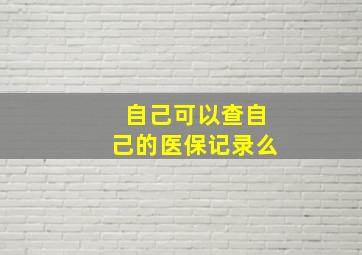 自己可以查自己的医保记录么